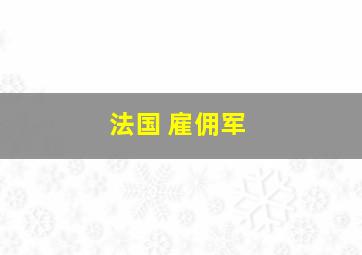 法国 雇佣军